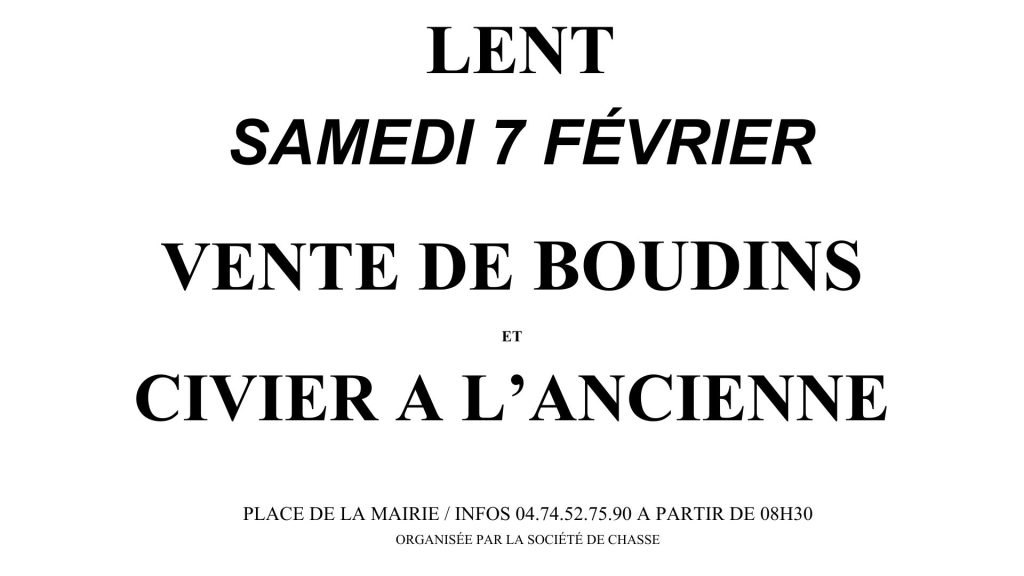 LENT

SAMEDI 7 FÉVRIER

VENTE DE BOUDINS

ET

CIVIER A L'ANCIENNE

PLACE DE LA MAIRIE / INFOS 04.74.52.75.90 A PARTIR DE 08H30

ORGANISÉE PAR LA SOCIÉTÉ DE CHASSE